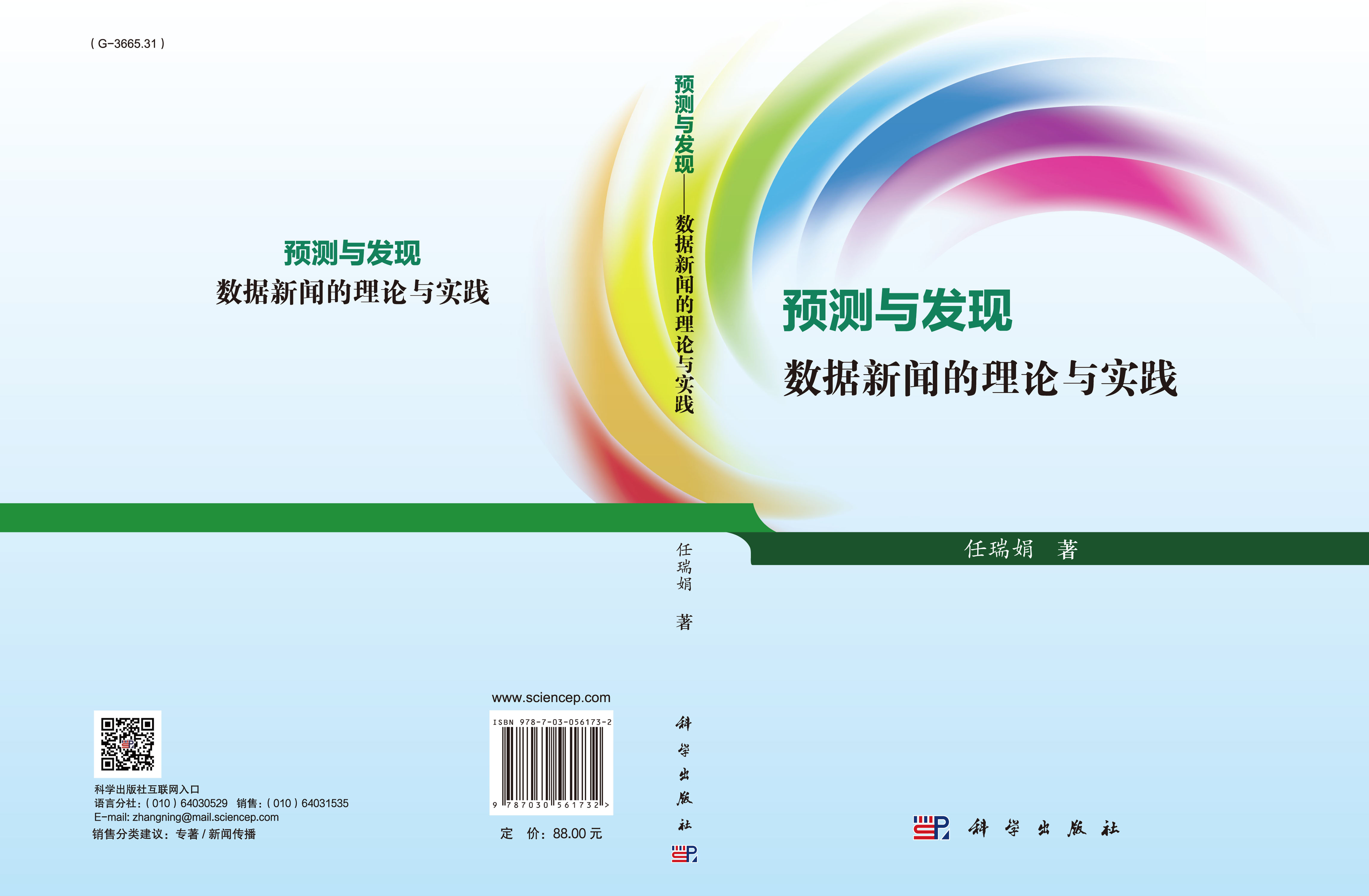 ( G-3665.31 )

预测与发现
数据新闻的理论与实践

科学出版社互联网入口
语言分社：( 010 ) 64030529　销售：( 010 ) 64031535
E-mail: zhangning@mail.sciencep.com
销售分类建议：专著 / 新闻传播

www.sciencep.com

ISBN 978-7-03-056173-2

9 787030 561732 >

定　价：88.00 元

预测与发现——数据新闻的理论与实践

任瑞娟　著

科学出版社

预测与发现
数据新闻的理论与实践

任瑞娟　著

科学出版社